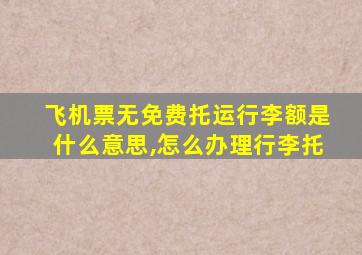 飞机票无免费托运行李额是什么意思,怎么办理行李托